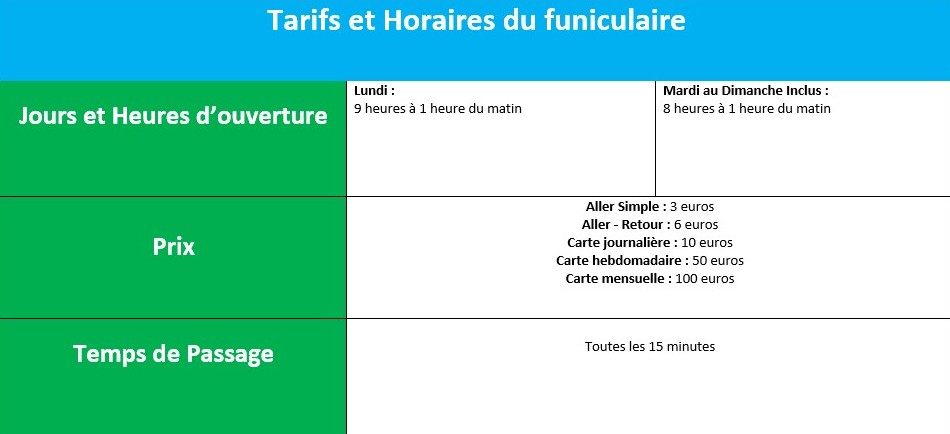 Tarifs et Horaires du funiculaire

| Jours et Heures d'ouverture | Lundi : 9 heures à 1 heure du matin | Mardi au Dimanche Inclus : 8 heures à 1 heure du matin |
|---|---|---|
| Prix | Aller Simple : 3 euros Aller - Retour : 6 euros Carte journalière : 10 euros Carte hebdomadaire : 50 euros Carte mensuelle : 100 euros | |
| Temps de Passage | Toutes les 15 minutes | |